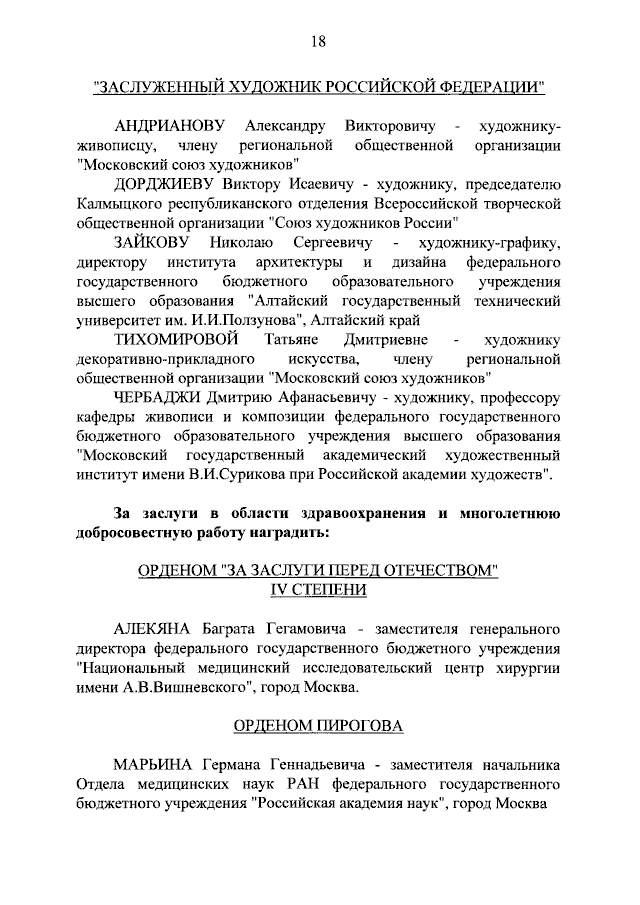 18

"ЗАСЛУЖЕННЫЙ ХУДОЖНИК РОССИЙСКОЙ ФЕДЕРАЦИИ"

АНДРИАНОВУ Александру Викторовичу - художнику-живописцу, члену региональной общественной организации "Московский союз художников"

ДОРДЖИЕВУ Виктору Исаевичу - художнику, председателю Калмыцкого республиканского отделения Всероссийской творческой общественной организации "Союз художников России"

ЗАЙКОВУ Николаю Сергеевичу - художнику-графику, директору института архитектуры и дизайна федерального государственного бюджетного образовательного учреждения высшего образования "Алтайский государственный технический университет им. И.И.Ползунова", Алтайский край

ТИХОМИРОВОЙ Татьяне Дмитриевне - художнику декоративно-прикладного искусства, члену региональной общественной организации "Московский союз художников"

ЧЕРБАДЖИ Дмитрию Афанасьевичу - художнику, профессору кафедры живописи и композиции федерального государственного бюджетного образовательного учреждения высшего образования "Московский государственный академический художественный институт имени В.И.Сурикова при Российской академии художеств".

За заслуги в области здравоохранения и многолетнюю добросовестную работу наградить:

ОРДЕНОМ "ЗА ЗАСЛУГИ ПЕРЕД ОТЕЧЕСТВОМ" IV СТЕПЕНИ

АЛЕКЯНА Баграта Гегамовича - заместителя генерального директора федерального государственного бюджетного учреждения "Национальный медицинский исследовательский центр хирургии имени А.В.Вишневского", город Москва.

ОРДЕНОМ ПИРОГОВА

МАРЬИНА Германа Геннадьевича - заместителя начальника Отдела медицинских наук РАН федерального государственного бюджетного учреждения "Российская академия наук", город Москва